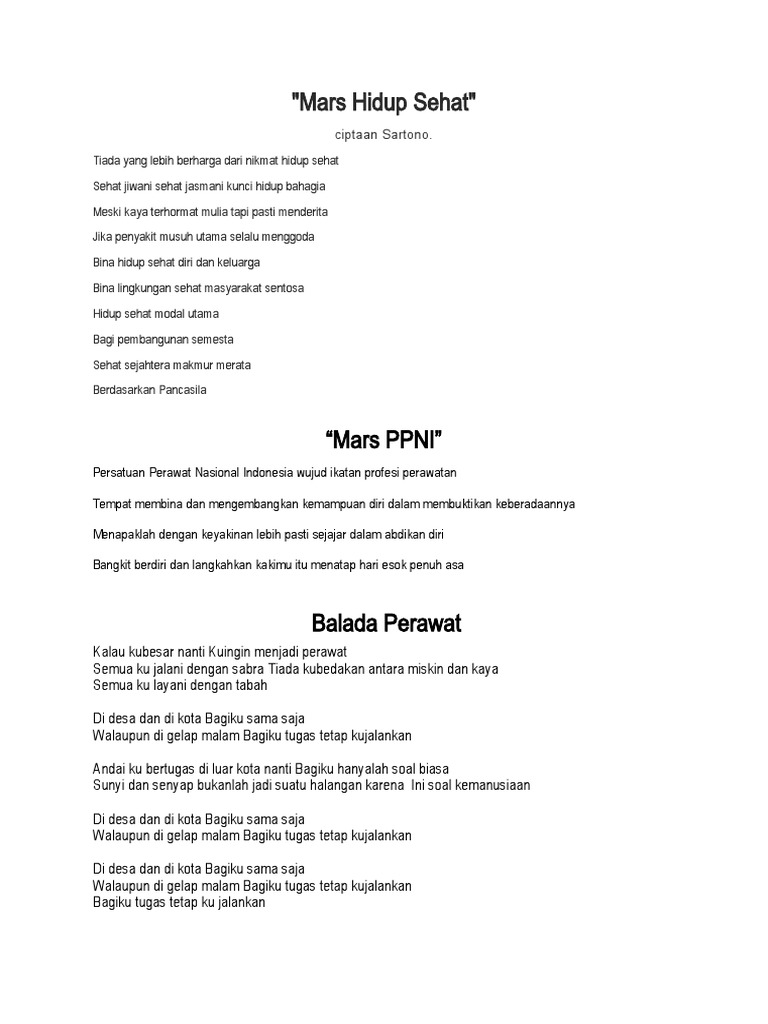 "Mars Hidup Sehat"

ciptaan Sartono.

Tiada yang lebih berharga dari nikmat hidup sehat

Sehat jiwani sehat jasmani kunci hidup bahagia

Meski kaya terhormat mulia tapi pasti menderita

Jika penyakit musuh utama selalu menggoda

Bina hidup sehat diri dan keluarga

Bina lingkungan sehat masyarakat sentosa

Hidup sehat modal utama

Bagi pembangunan semesta

Sehat sejahtera makmur merata

Berdasarkan Pancasila

“Mars PPNI”

Persatuan Perawat Nasional Indonesia wujud ikatan profesi perawatan

Tempat membina dan mengembangkan kemampuan diri dalam membuktikan keberadaannya

Menapaklah dengan keyakinan lebih pasti sejajar dalam abdikan diri

Bangkit berdiri dan langkahkan kakimu itu menatap hari esok penuh asa

Balada Perawat

Kalau kubesar nanti Kuingin menjadi perawat
Semua ku jalani dengan sabra Tiada kubedakan antara miskin dan kaya
Semua ku layani dengan tabah

Di desa dan di kota Bagiku sama saja
Walaupun di gelap malam Bagiku tugas tetap kujalankan

Andai ku bertugas di luar kota nanti Bagiku hanyalah soal biasa
Sunyi dan senyap bukanlah jadi suatu halangan karena Ini soal kemanusiaan

Di desa dan di kota Bagiku sama saja
Walaupun di gelap malam Bagiku tugas tetap kujalankan

Di desa dan di kota Bagiku sama saja
Walaupun di gelap malam Bagiku tugas tetap kujalankan
Bagiku tugas tetap ku jalankan